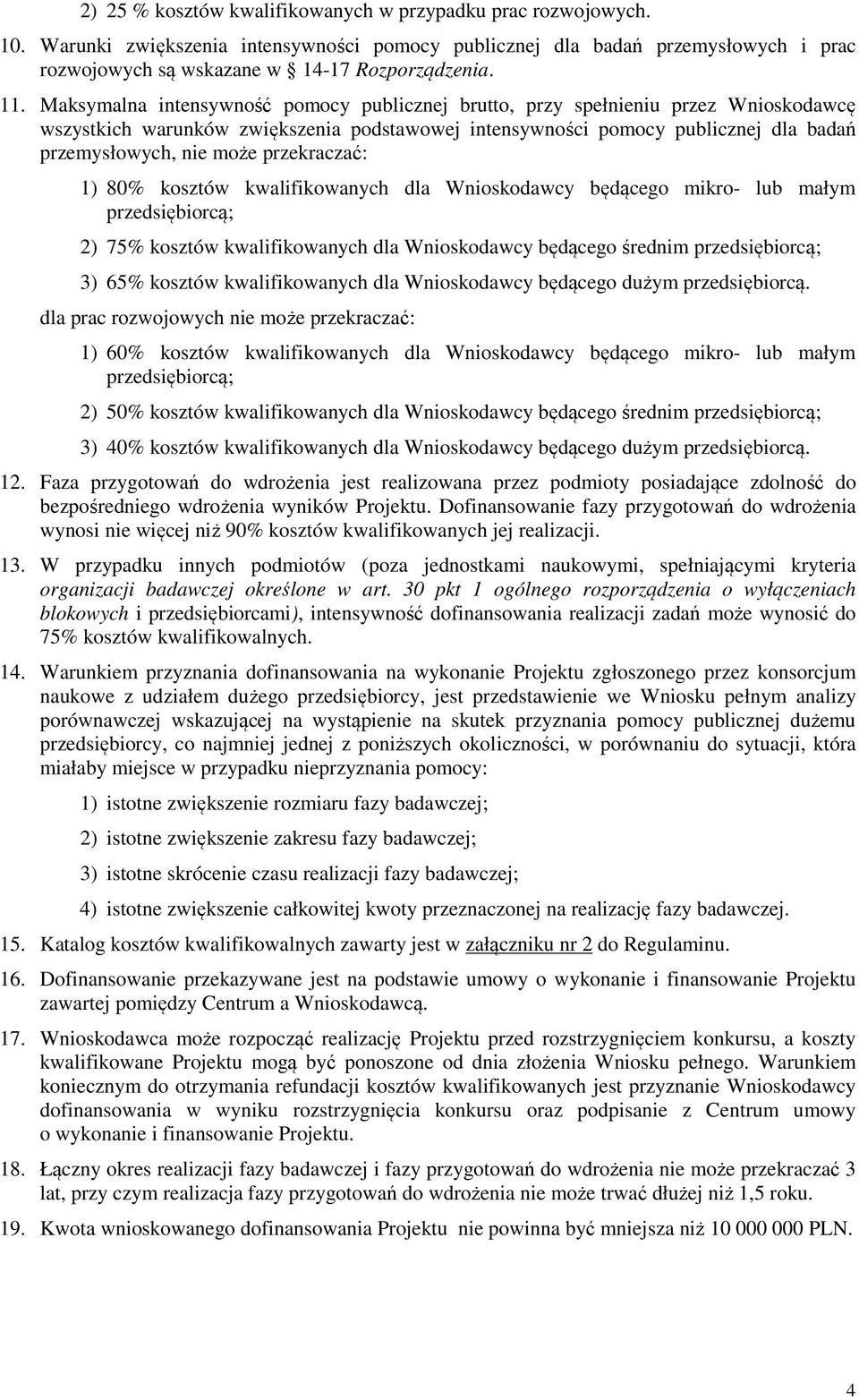 2) 25 % kosztów kwalifikowanych w przypadku prac rozwojowych.

10. Warunki zwiększenia intensywności pomocy publicznej dla badań przemysłowych i prac rozwojowych są wskazane w § 14-17 Rozporządzenia.

11. Maksymalna intensywność pomocy publicznej brutto, przy spełnieniu przez Wnioskodawcę wszystkich warunków zwiększenia podstawowej intensywności pomocy publicznej dla badań przemysłowych, nie może przekraczać:

1) 80% kosztów kwalifikowanych dla Wnioskodawcy będącego mikro- lub małym przedsiębiorcą;

2) 75% kosztów kwalifikowanych dla Wnioskodawcy będącego średnim przedsiębiorcą;

3) 65% kosztów kwalifikowanych dla Wnioskodawcy będącego dużym przedsiębiorcą.

dla prac rozwojowych nie może przekraczać:

1) 60% kosztów kwalifikowanych dla Wnioskodawcy będącego mikro- lub małym przedsiębiorcą;

2) 50% kosztów kwalifikowanych dla Wnioskodawcy będącego średnim przedsiębiorcą;

3) 40% kosztów kwalifikowanych dla Wnioskodawcy będącego dużym przedsiębiorcą.

12. Faza przygotowań do wdrożenia jest realizowana przez podmioty posiadające zdolność do bezpośredniego wdrożenia wyników Projektu. Dofinansowanie fazy przygotowań do wdrożenia wynosi nie więcej niż 90% kosztów kwalifikowanych jej realizacji.

13. W przypadku innych podmiotów (poza jednostkami naukowymi, spełniającymi kryteria organizacji badawczej określone w art. 30 pkt 1 ogólnego rozporządzenia o wyłączeniach blokowych i przedsiębiorcami), intensywność dofinansowania realizacji zadań może wynosić do 75% kosztów kwalifikowalnych.

14. Warunkiem przyznania dofinansowania na wykonanie Projektu zgłoszonego przez konsorcjum naukowe z udziałem dużego przedsiębiorcy, jest przedstawienie we Wniosku pełnym analizy porównawczej wskazującej na wystąpienie na skutek przyznania pomocy publicznej dużemu przedsiębiorcy, co najmniej jednej z poniższych okoliczności, w porównaniu do sytuacji, która miałaby miejsce w przypadku nieprzyznania pomocy:

1) istotne zwiększenie rozmiaru fazy badawczej;

2) istotne zwiększenie zakresu fazy badawczej;

3) istotne skrócenie czasu realizacji fazy badawczej;

4) istotne zwiększenie całkowitej kwoty przeznaczonej na realizację fazy badawczej.

15. Katalog kosztów kwalifikowalnych zawarty jest w załączniku nr 2 do Regulaminu.

16. Dofinansowanie przekazywane jest na podstawie umowy o wykonanie i finansowanie Projektu zawartej pomiędzy Centrum a Wnioskodawcą.

17. Wnioskodawca może rozpocząć realizację Projektu przed rozstrzygnięciem konkursu, a koszty kwalifikowane Projektu mogą być ponoszone od dnia złożenia Wniosku pełnego. Warunkiem koniecznym do otrzymania refundacji kosztów kwalifikowanych jest przyznanie Wnioskodawcy dofinansowania w wyniku rozstrzygnięcia konkursu oraz podpisanie z Centrum umowy o wykonanie i finansowanie Projektu.

18. Łączny okres realizacji fazy badawczej i fazy przygotowań do wdrożenia nie może przekraczać 3 lat, przy czym realizacja fazy przygotowań do wdrożenia nie może trwać dłużej niż 1,5 roku.

19. Kwota wnioskowanego dofinansowania Projektu nie powinna być mniejsza niż 10 000 000 PLN.

4